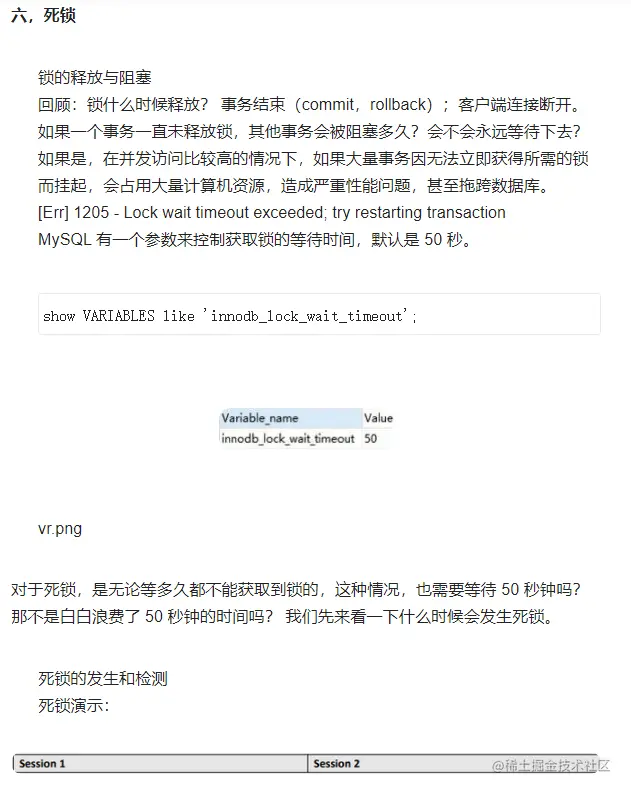 六，死锁

锁的释放与阻塞
回顾：锁什么时候释放？ 事务结束（commit，rollback）；客户端连接断开。
如果一个事务一直未释放锁，其他事务会被阻塞多久？会不会永远等待下去？
如果是，在并发访问比较高的情况下，如果大量事务因无法立即获得所需的锁而挂起，会占用大量计算机资源，造成严重性能问题，甚至拖跨数据库。
[Err] 1205 - Lock wait timeout exceeded; try restarting transaction
MySQL 有一个参数来控制获取锁的等待时间，默认是 50 秒。

show VARIABLES like 'innodb_lock_wait_timeout';

| Variable_name | Value |
|---|---|
| innodb_lock_wait_timeout | 50 |

vr.png

对于死锁，是无论等多久都不能获取到锁的，这种情况，也需要等待 50 秒钟吗？那不是白白浪费了 50 秒钟的时间吗？ 我们先来看一下什么时候会发生死锁。

死锁的发生和检测
死锁演示：

| Session 1 | Session 2 |
|---|---|

@稀土掘金技术社区